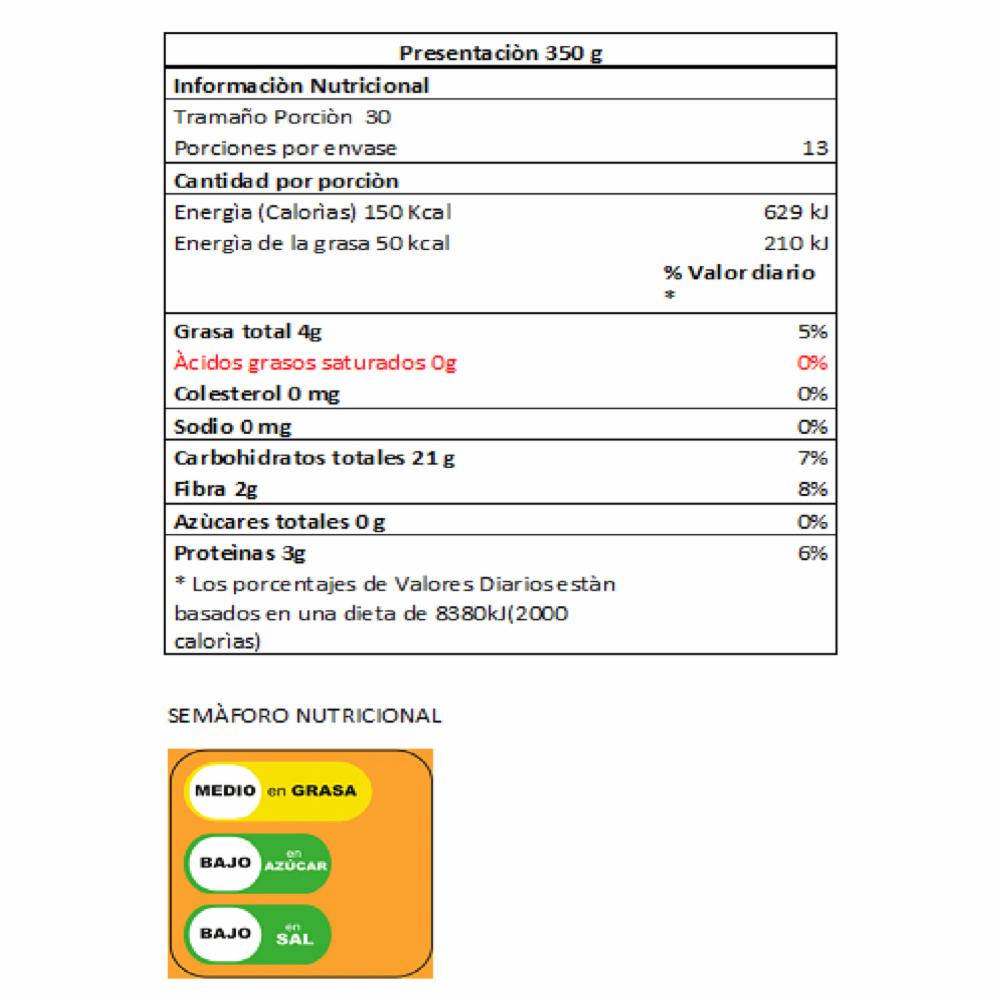 | Presentaciòn 350 g | |
|---|---|
| Informaciòn Nutricional | |
| Tramaño Porciòn 30 | |
| Porciones por envase | 13 |
| Cantidad por porciòn | |
| Energìa (Calorìas) 150 Kcal | 629 kJ |
| Energìa de la grasa 50 kcal | 210 kJ |
| | % Valor diario * |
| Grasa total 4g | 5% |
| Àcidos grasos saturados 0g | 0% |
| Colesterol 0 mg | 0% |
| Sodio 0 mg | 0% |
| Carbohidratos totales 21 g | 7% |
| Fibra 2g | 8% |
| Azùcares totales 0 g | 0% |
| Proteìnas 3g | 6% |
| * Los porcentajes de Valores Diarios estàn basados en una dieta de 8380kJ(2000 calorìas) | |

SEMÀFORO NUTRICIONAL

MEDIO en GRASA

BAJO en AZÚCAR

BAJO en SAL